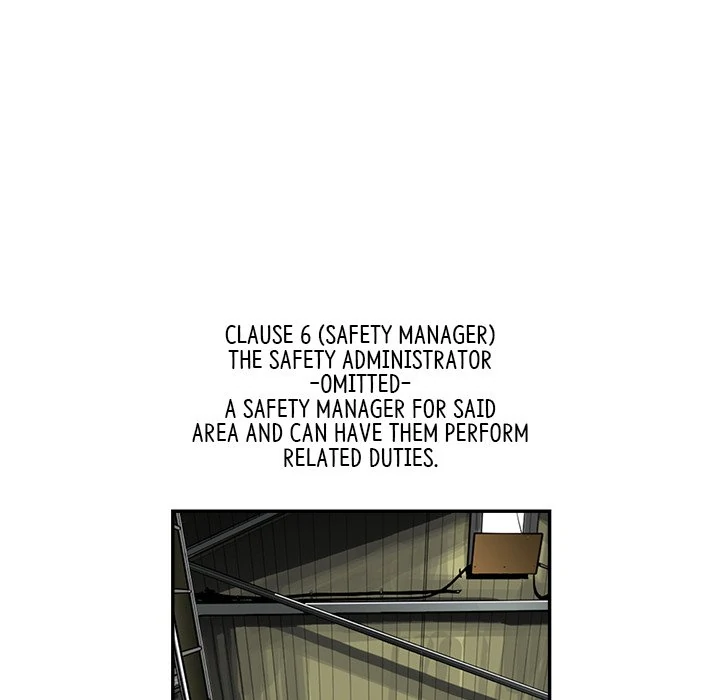 CLAUSE 6 (SAFETY MANAGER)
THE SAFETY ADMINISTRATOR
-OMITTED-
A SAFETY MANAGER FOR SAID AREA AND CAN HAVE THEM PERFORM RELATED DUTIES.